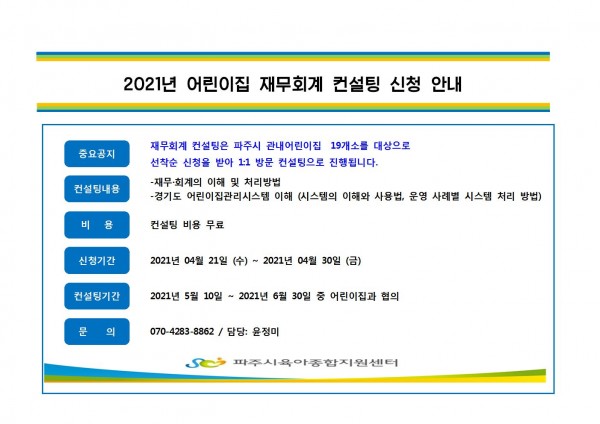 2021년 어린이집 재무회계 컨설팅 신청 안내

중요공지
재무회계 컨설팅은 파주시 관내어린이집 19개소를 대상으로 선착순 신청을 받아 1:1 방문 컨설팅으로 진행됩니다.

컨설팅내용
-재무·회계의 이해 및 처리방법
-경기도 어린이집관리시스템 이해 (시스템의 이해와 사용법, 운영 사례별 시스템 처리 방법)

비 용
컨설팅 비용 무료

신청기간
2021년 04월 21일 (수) ~ 2021년 04월 30일 (금)

컨설팅기간
2021년 5월 10일 ~ 2021년 6월 30일 중 어린이집과 협의

문 의
070-4283-8862 / 담당: 윤정미

파주시육아종합지원센터